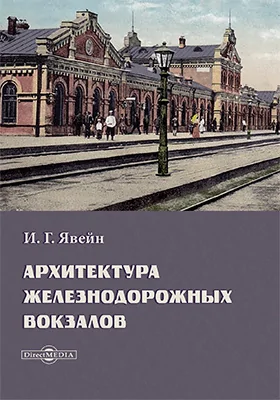 И. Г. Явейн

АРХИТЕКТУРА ЖЕЛЕЗНОДОРОЖНЫХ ВОКЗАЛОВ

DirectMEDIA